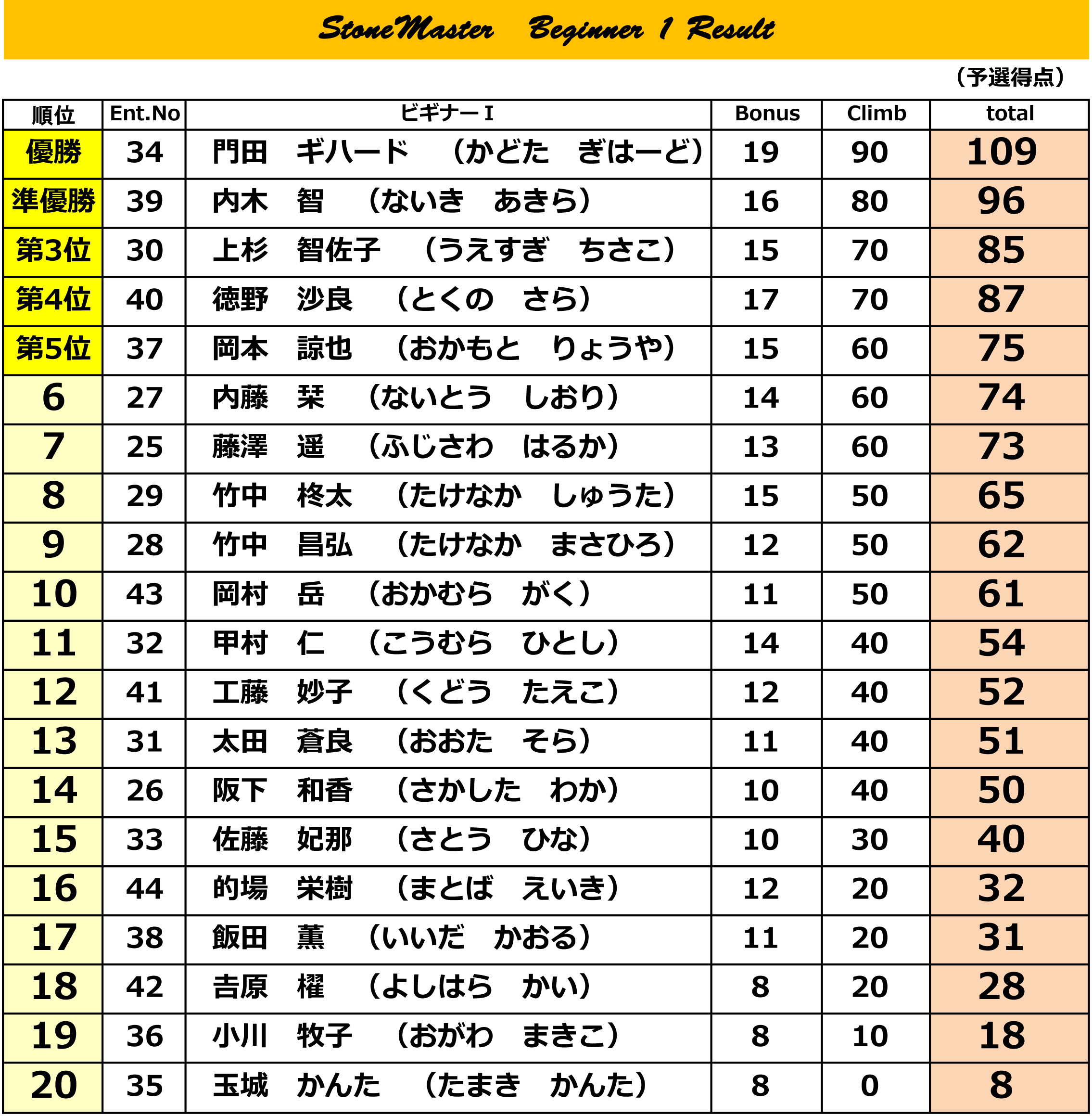 StoneMaster Beginner 1 Result

（予選得点）

| 順位 | Ent.No | ビギナーⅠ | Bonus | Climb | total |
|---|---|---|---|---|---|
| 優勝 | 34 | 門田　ギハード　（かどた　ぎはーど） | 19 | 90 | 109 |
| 準優勝 | 39 | 内木　智　（ないき　あきら） | 16 | 80 | 96 |
| 第3位 | 30 | 上杉　智佐子　（うえすぎ　ちさこ） | 15 | 70 | 85 |
| 第4位 | 40 | 徳野　沙良　（とくの　さら） | 17 | 70 | 87 |
| 第5位 | 37 | 岡本　諒也　（おかもと　りょうや） | 15 | 60 | 75 |
| 6 | 27 | 内藤　栞　（ないとう　しおり） | 14 | 60 | 74 |
| 7 | 25 | 藤澤　遥　（ふじさわ　はるか） | 13 | 60 | 73 |
| 8 | 29 | 竹中　柊太　（たけなか　しゅうた） | 15 | 50 | 65 |
| 9 | 28 | 竹中　昌弘　（たけなか　まさひろ） | 12 | 50 | 62 |
| 10 | 43 | 岡村　岳　（おかむら　がく） | 11 | 50 | 61 |
| 11 | 32 | 甲村　仁　（こうむら　ひとし） | 14 | 40 | 54 |
| 12 | 41 | 工藤　妙子　（くどう　たえこ） | 12 | 40 | 52 |
| 13 | 31 | 太田　蒼良　（おおた　そら） | 11 | 40 | 51 |
| 14 | 26 | 阪下　和香　（さかした　わか） | 10 | 40 | 50 |
| 15 | 33 | 佐藤　妃那　（さとう　ひな） | 10 | 30 | 40 |
| 16 | 44 | 的場　栄樹　（まとば　えいき） | 12 | 20 | 32 |
| 17 | 38 | 飯田　薫　（いいだ　かおる） | 11 | 20 | 31 |
| 18 | 42 | 吉原　櫂　（よしはら　かい） | 8 | 20 | 28 |
| 19 | 36 | 小川　牧子　（おがわ　まきこ） | 8 | 10 | 18 |
| 20 | 35 | 玉城　かんた　（たまき　かんた） | 8 | 0 | 8 |